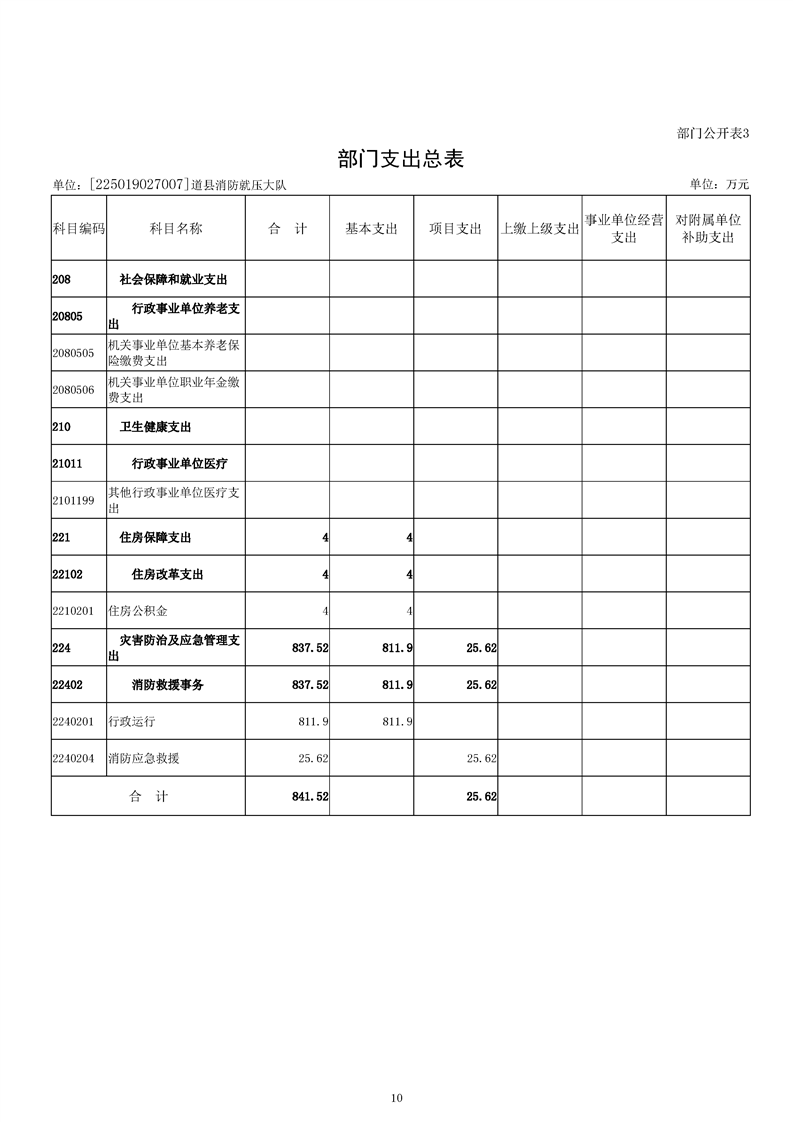 部门公开表3

部门支出总表

单位:[225019027007]道县消防就压大队

单位:万元

| 科目编码 | 科目名称 | 合 计 | 基本支出 | 项目支出 | 上缴上级支出 | 事业单位经营支出 | 对附属单位补助支出 |
|---|---|---|---|---|---|---|---|
| 208 | 社会保障和就业支出 | | | | | | |
| 20805 | 行政事业单位养老支出 | | | | | | |
| 2080505 | 机关事业单位基本养老保险缴费支出 | | | | | | |
| 2080506 | 机关事业单位职业年金缴费支出 | | | | | | |
| 210 | 卫生健康支出 | | | | | | |
| 21011 | 行政事业单位医疗 | | | | | | |
| 2101199 | 其他行政事业单位医疗支出 | | | | | | |
| 221 | 住房保障支出 | 4 | 4 | | | | |
| 22102 | 住房改革支出 | 4 | 4 | | | | |
| 2210201 | 住房公积金 | 4 | 4 | | | | |
| 224 | 灾害防治及应急管理支出 | 837.52 | 811.9 | 25.62 | | | |
| 22402 | 消防救援事务 | 837.52 | 811.9 | 25.62 | | | |
| 2240201 | 行政运行 | 811.9 | 811.9 | | | | |
| 2240204 | 消防应急救援 | 25.62 | | 25.62 | | | |
| 合 计 | | 841.52 | | 25.62 | | | |

10